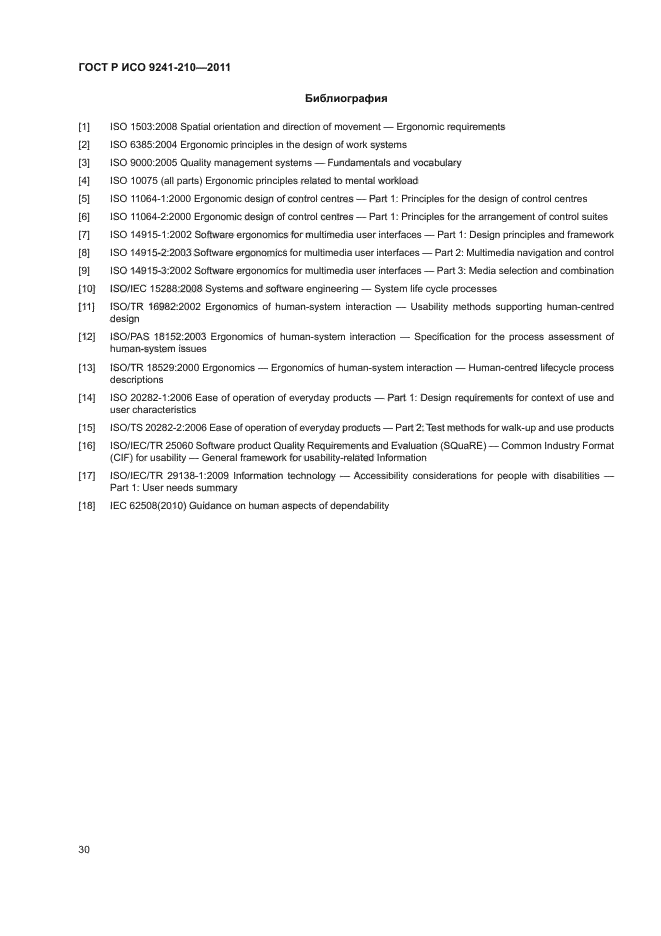 ГОСТ Р ИСО 9241-210—2011

Библиография

[1] ISO 1503:2008 Spatial orientation and direction of movement — Ergonomic requirements

[2] ISO 6385:2004 Ergonomic principles in the design of work systems

[3] ISO 9000:2005 Quality management systems — Fundamentals and vocabulary

[4] ISO 10075 (all parts) Ergonomic principles related to mental workload

[5] ISO 11064-1:2000 Ergonomic design of control centres — Part 1: Principles for the design of control centres

[6] ISO 11064-2:2000 Ergonomic design of control centres — Part 1: Principles for the arrangement of control suites

[7] ISO 14915-1:2002 Software ergonomics for multimedia user interfaces — Part 1: Design principles and framework

[8] ISO 14915-2:2003 Software ergonomics for multimedia user interfaces — Part 2: Multimedia navigation and control

[9] ISO 14915-3:2002 Software ergonomics for multimedia user interfaces — Part 3: Media selection and combination

[10] ISO/IEC 15288:2008 Systems and software engineering — System life cycle processes

[11] ISO/TR 16982:2002 Ergonomics of human-system interaction — Usability methods supporting human-centred design

[12] ISO/PAS 18152:2003 Ergonomics of human-system interaction — Specification for the process assessment of human-system issues

[13] ISO/TR 18529:2000 Ergonomics — Ergonomics of human-system interaction — Human-centred lifecycle process descriptions

[14] ISO 20282-1:2006 Ease of operation of everyday products — Part 1: Design requirements for context of use and user characteristics

[15] ISO/TS 20282-2:2006 Ease of operation of everyday products — Part 2: Test methods for walk-up and use products

[16] ISO/IEC/TR 25060 Software product Quality Requirements and Evaluation (SQuaRE) — Common Industry Format (CIF) for usability — General framework for usability-related Information

[17] ISO/IEC/TR 29138-1:2009 Information technology — Accessibility considerations for people with disabilities — Part 1: User needs summary

[18] IEC 62508(2010) Guidance on human aspects of dependability

30